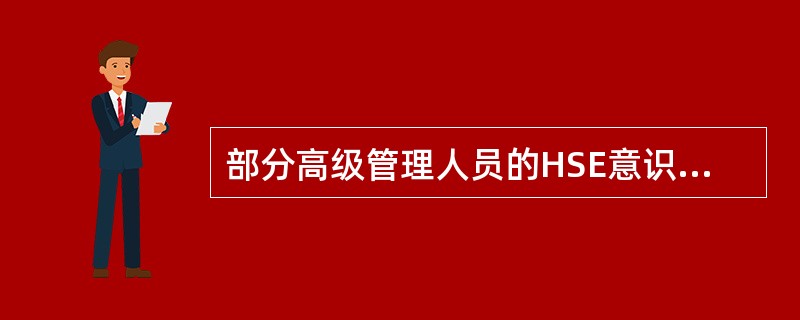 部分高级管理人员的HSE意识...